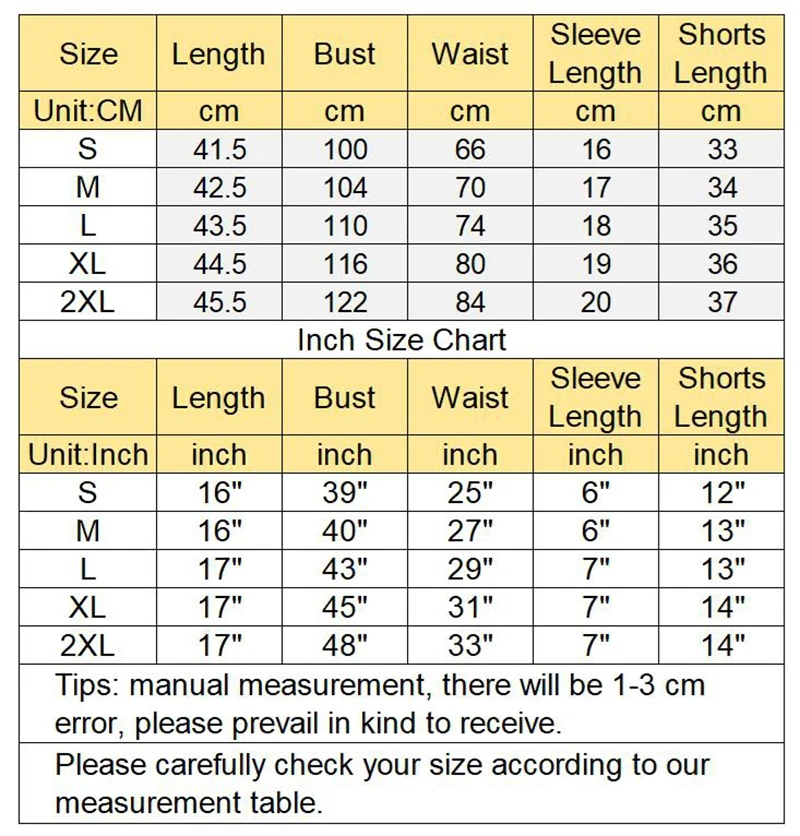 | Size | Length | Bust | Waist | Sleeve Length | Shorts Length |
|---|---|---|---|---|---|
| Unit:CM | cm | cm | cm | cm | cm |
| S | 41.5 | 100 | 66 | 16 | 33 |
| M | 42.5 | 104 | 70 | 17 | 34 |
| L | 43.5 | 110 | 74 | 18 | 35 |
| XL | 44.5 | 116 | 80 | 19 | 36 |
| 2XL | 45.5 | 122 | 84 | 20 | 37 |

Inch Size Chart

| Size | Length | Bust | Waist | Sleeve Length | Shorts Length |
|---|---|---|---|---|---|
| Unit:Inch | inch | inch | inch | inch | inch |
| S | 16" | 39" | 25" | 6" | 12" |
| M | 16" | 40" | 27" | 6" | 13" |
| L | 17" | 43" | 29" | 7" | 13" |
| XL | 17" | 45" | 31" | 7" | 14" |
| 2XL | 17" | 48" | 33" | 7" | 14" |

Tips: manual measurement, there will be 1-3 cm error, please prevail in kind to receive.

Please carefully check your size according to our measurement table.